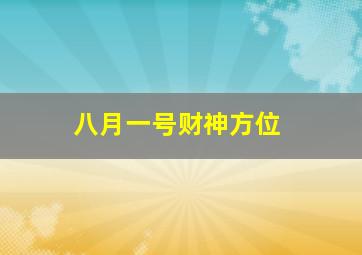 八月一号财神方位